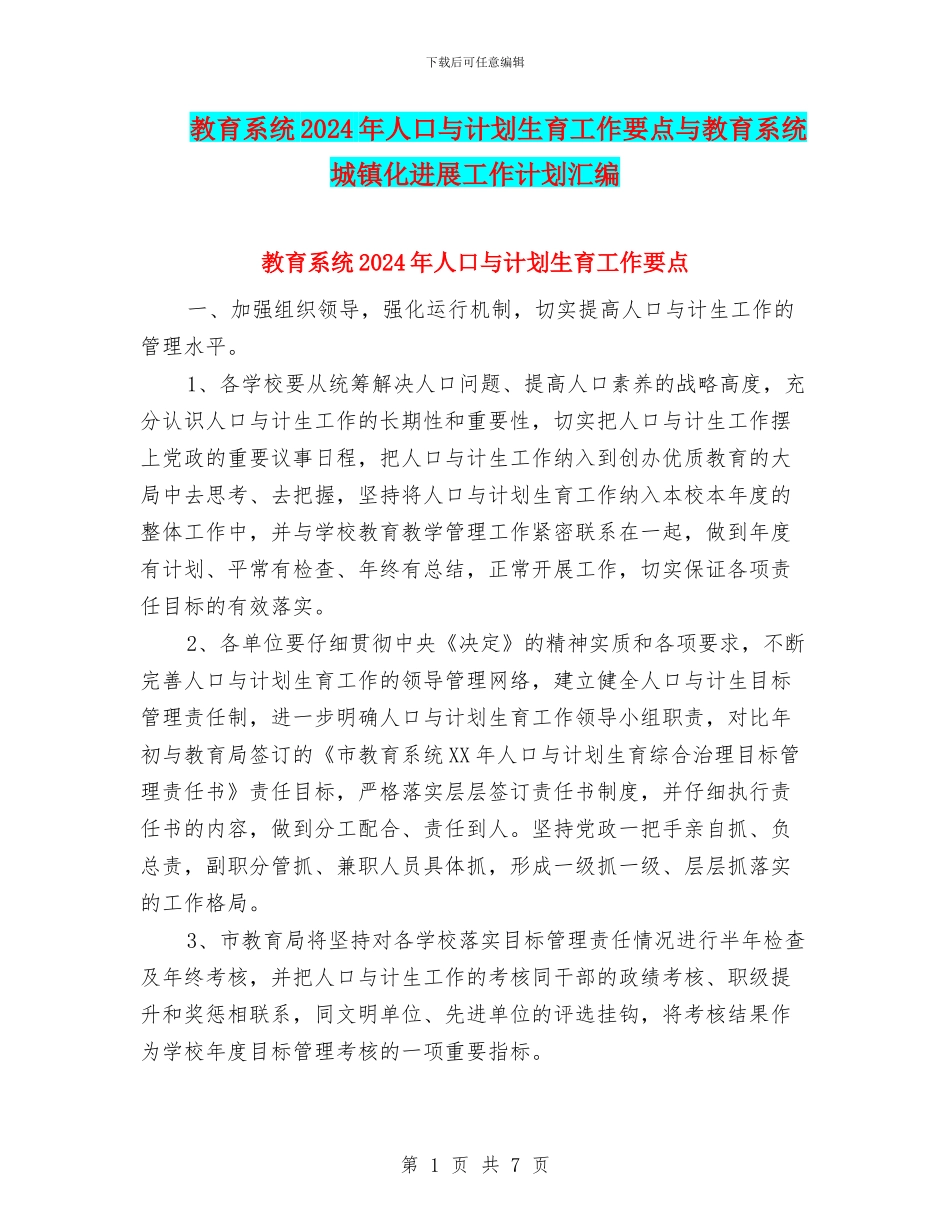 下载后可任意编辑

教育系统2024年人口与计划生育工作要点与教育系统城镇化进展工作计划汇编

教育系统2024年人口与计划生育工作要点

一、加强组织领导，强化运行机制，切实提高人口与计生工作的管理水平。

1、各学校要从统筹解决人口问题、提高人口素养的战略高度，充分认识人口与计生工作的长期性和重要性，切实把人口与计生工作摆上党政的重要议事日程，把人口与计生工作纳入到创办优质教育的大局中去思考、去把握，坚持将人口与计划生育工作纳入本校本年度的整体工作中，并与学校教育教学管理工作紧密联系在一起，做到年度有计划、平常有检查、年终有总结，正常开展工作，切实保证各项责任目标的有效落实。

2、各单位要仔细贯彻中央《决定》的精神实质和各项要求，不断完善人口与计划生育工作的领导管理网络，建立健全人口与计生目标管理责任制，进一步明确人口与计划生育工作领导小组职责，对比年初与教育局签订的《市教育系统XX年人口与计划生育综合治理目标管理责任书》责任目标，严格落实层层签订责任书制度，并仔细执行责任书的内容，做到分工配合、责任到人。坚持党政一把手亲自抓、负总责，副职分管抓、兼职人员具体抓，形成一级抓一级、层层抓落实的工作格局。

3、市教育局将坚持对各学校落实目标管理责任情况进行半年检查及年终考核，并把人口与计生工作的考核同干部的政绩考核、职级提升和奖惩相联系，同文明单位、先进单位的评选挂钩，将考核结果作为学校年度目标管理考核的一项重要指标。

第 1 页 共 7 页